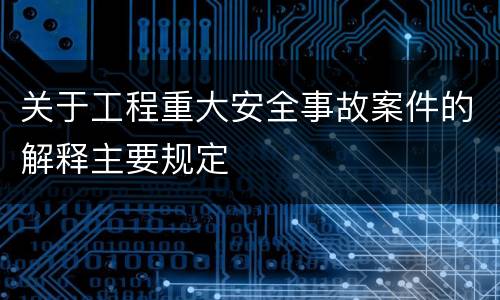 关于工程重大安全事故案件的解释主要规定